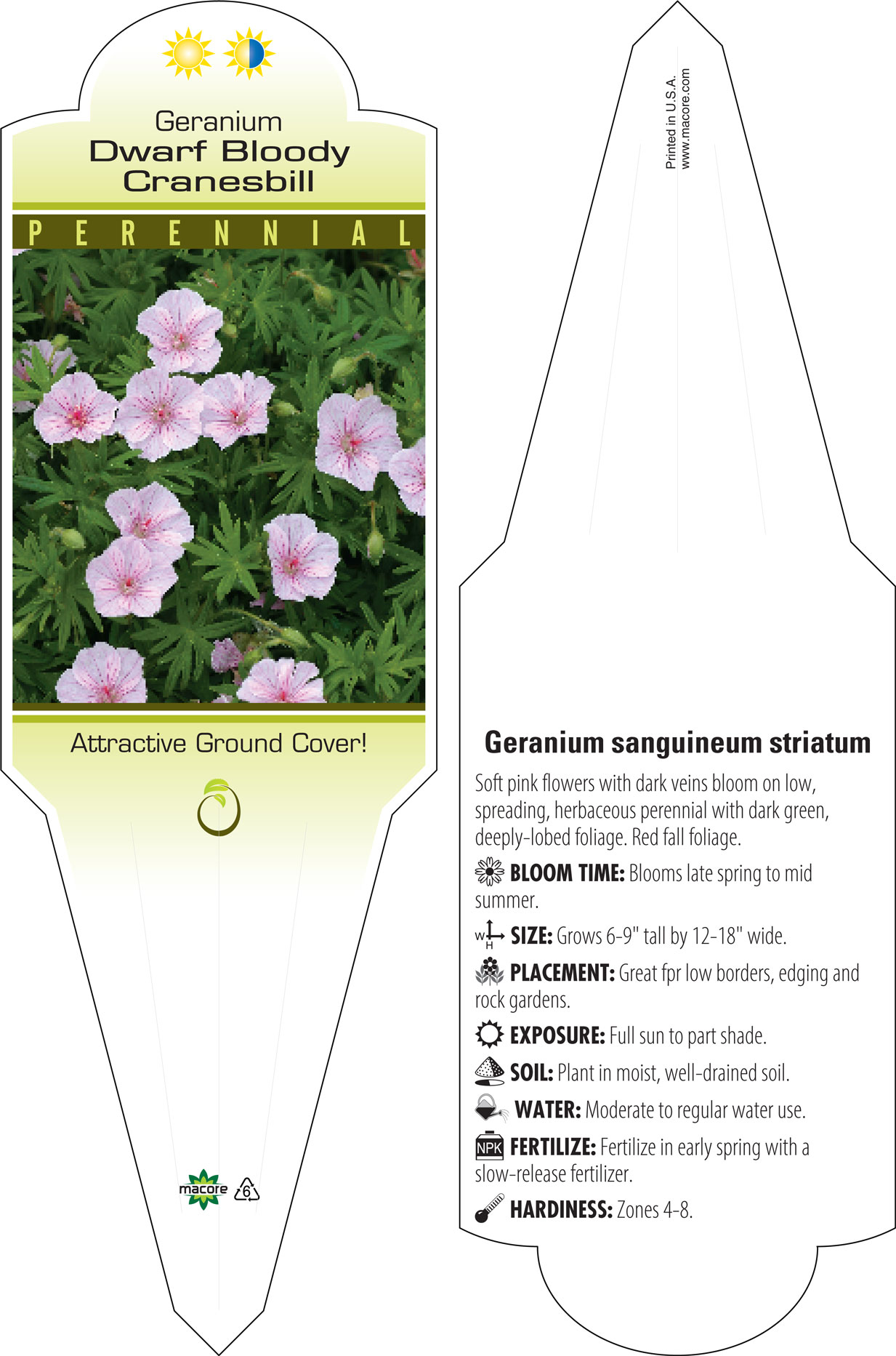 Geranium
Dwarf Bloody Cranesbill

PERENNIAL

Attractive Ground Cover!

macore 6

Printed in U.S.A.
www.macore.com

Geranium sanguineum striatum

Soft pink flowers with dark veins bloom on low, spreading, herbaceous perennial with dark green, deeply-lobed foliage. Red fall foliage.

BLOOM TIME: Blooms late spring to mid summer.

W H SIZE: Grows 6-9" tall by 12-18" wide.

PLACEMENT: Great fpr low borders, edging and rock gardens.

EXPOSURE: Full sun to part shade.

SOIL: Plant in moist, well-drained soil.

WATER: Moderate to regular water use.

NPK FERTILIZE: Fertilize in early spring with a slow-release fertilizer.

HARDINESS: Zones 4-8.